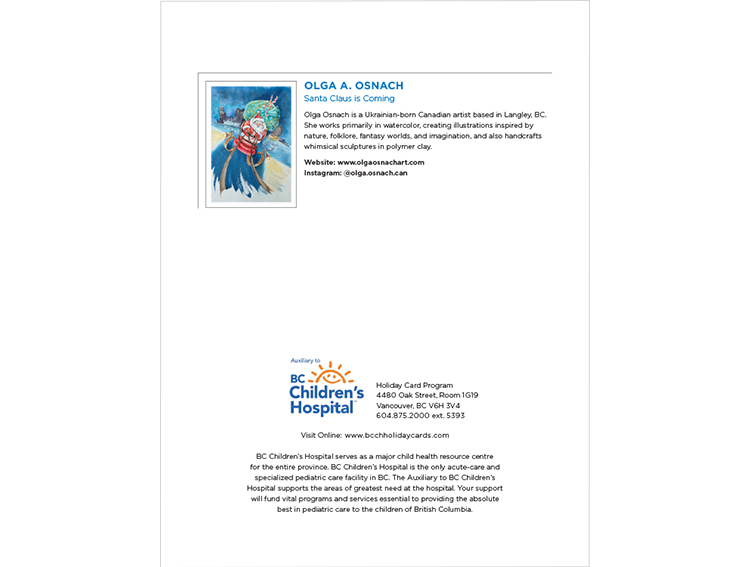 OLGA A. OSNACH
Santa Claus is Coming

Olga Osnach is a Ukrainian-born Canadian artist based in Langley, BC. She works primarily in watercolor, creating illustrations inspired by nature, folklore, fantasy worlds, and imagination, and also handcrafts whimsical sculptures in polymer clay.

Website: www.olgaosnachart.com
Instagram: @olga.osnach.can

Auxiliary to
BC Children's Hospital

Holiday Card Program
4480 Oak Street, Room 1G19
Vancouver, BC V6H 3V4
604.875.2000 ext. 5393

Visit Online: www.bcchholidaycards.com

BC Children's Hospital serves as a major child health resource centre for the entire province. BC Children's Hospital is the only acute-care and specialized pediatric care facility in BC. The Auxiliary to BC Children's Hospital supports the areas of greatest need at the hospital. Your support will fund vital programs and services essential to providing the absolute best in pediatric care to the children of British Columbia.